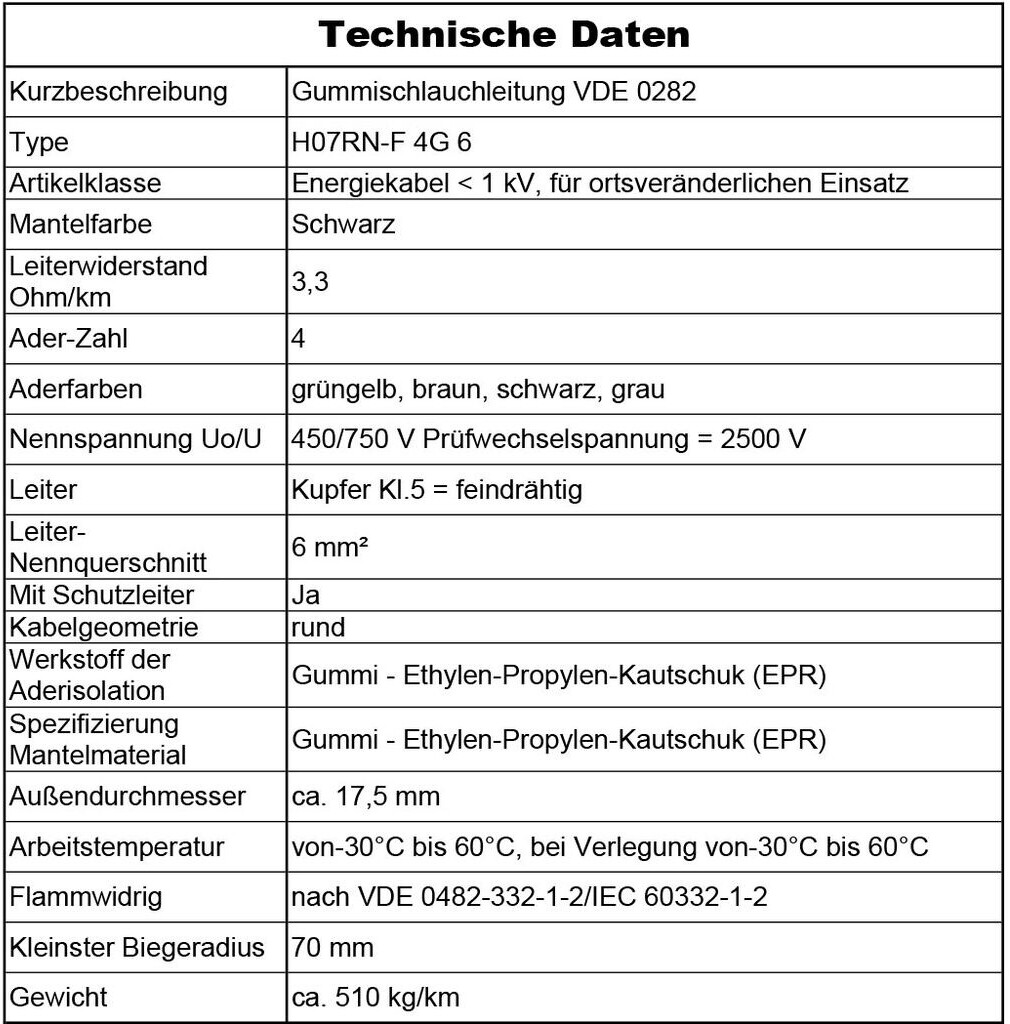 | Technische Daten | |
|---|---|
| Kurzbeschreibung | Gummischlauchleitung VDE 0282 |
| Type | H07RN-F 4G 6 |
| Artikelklasse | Energiekabel < 1 kV, für ortsveränderlichen Einsatz |
| Mantelfarbe | Schwarz |
| Leiterwiderstand Ohm/km | 3,3 |
| Ader-Zahl | 4 |
| Aderfarben | grüngelb, braun, schwarz, grau |
| Nennspannung Uo/U | 450/750 V Prüfwechselspannung = 2500 V |
| Leiter | Kupfer Kl.5 = feindrähtig |
| Leiter-Nennquerschnitt | 6 mm² |
| Mit Schutzleiter | Ja |
| Kabelgeometrie | rund |
| Werkstoff der Aderisolation | Gummi - Ethylen-Propylen-Kautschuk (EPR) |
| Spezifizierung Mantelmaterial | Gummi - Ethylen-Propylen-Kautschuk (EPR) |
| Außendurchmesser | ca. 17,5 mm |
| Arbeitstemperatur | von-30°C bis 60°C, bei Verlegung von-30°C bis 60°C |
| Flammwidrig | nach VDE 0482-332-1-2/IEC 60332-1-2 |
| Kleinster Biegeradius | 70 mm |
| Gewicht | ca. 510 kg/km |